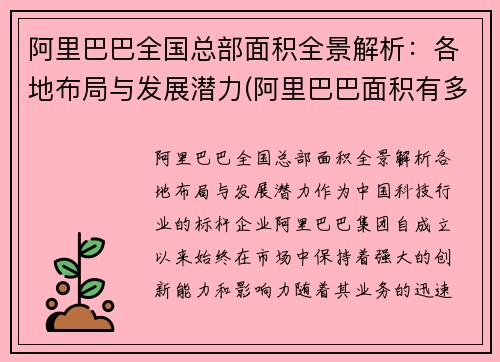 阿里巴巴全国总部面积全景解析：各地布局与发展潜力(阿里巴巴面积有多

阿里巴巴全国总部面积全景解析各地布局与发展潜力作为中国科技行业的标杆企业阿里巴巴集团自成立以来始终在市场中保持着强大的创新能力和影响力随着其业务的迅速